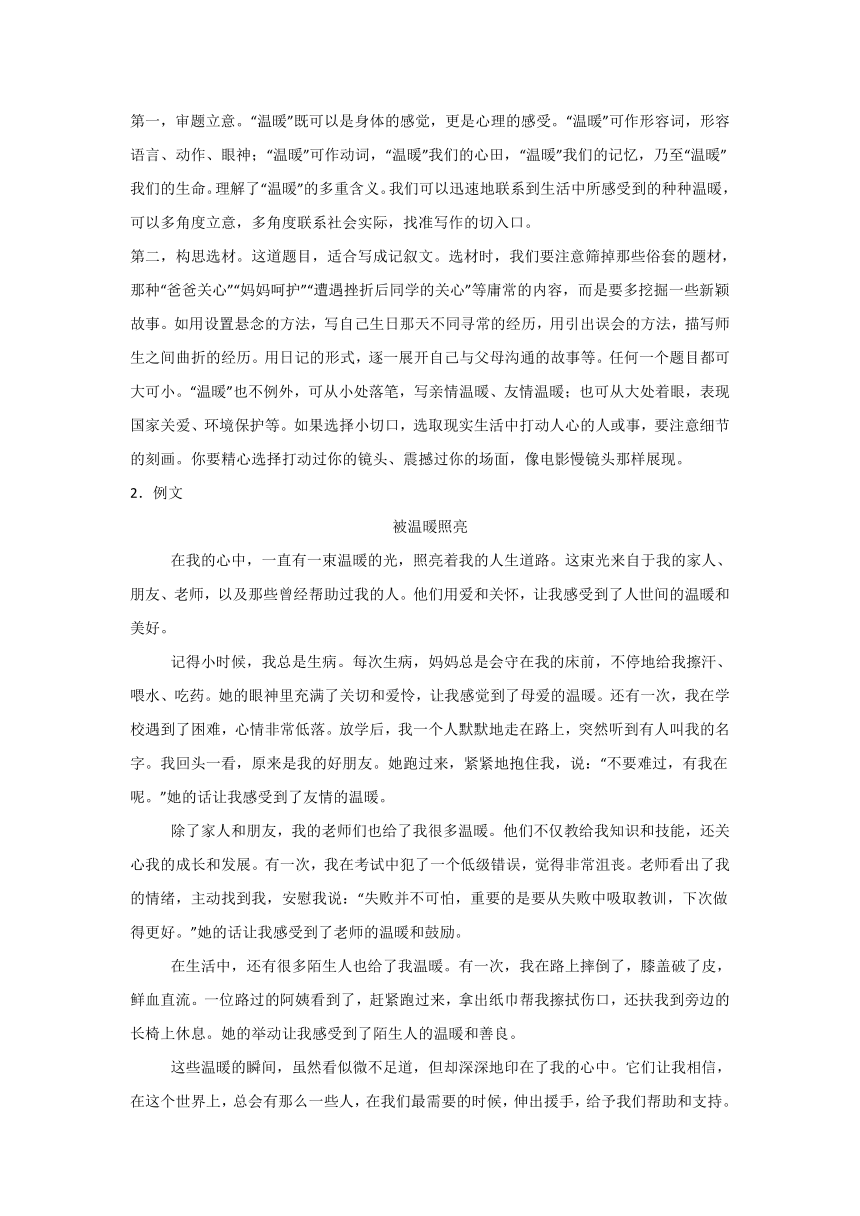 第一，审题立意。“温暖”既可以是身体的感觉，更是心理的感受。“温暖”可作形容词，形容语言、动作、眼神；“温暖”可作动词，“温暖”我们的心田，“温暖”我们的记忆，乃至“温暖”我们的生命。理解了“温暖”的多重含义。我们可以迅速地联系到生活中所感受到的种种温暖，可以多角度立意，多角度联系社会实际，找准写作的切入口。

第二，构思选材。这道题目，适合写成记叙文。选材时，我们要注意筛掉那些俗套的题材，那种“爸爸关心”“妈妈呵护”“遭遇挫折后同学的关心”等庸常的内容，而是要多挖掘一些新颖故事。如用设置悬念的方法，写自己生日那天不同寻常的经历，用引出误会的方法，描写师生之间曲折的经历。用日记的形式，逐一展开自己与父母沟通的故事等。任何一个题目都可大可小。“温暖”也不例外，可从小处落笔，写亲情温暖、友情温暖；也可从大处着眼，表现国家关爱、环境保护等。如果选择小切口，选取现实生活中打动人心的人或事，要注意细节的刻画。你要精心选择打动过你的镜头、震撼过你的场面，像电影慢镜头那样展现。

2．例文

被温暖照亮

在我的心中，一直有一束温暖的光，照亮着我的人生道路。这束光来自于我的家人、朋友、老师，以及那些曾经帮助过我的人。他们用爱和关怀，让我感受到了人世间的温暖和美好。

记得小时候，我总是生病。每次生病，妈妈总是会守在我的床前，不停地给我擦汗、喂水、吃药。她的眼神里充满了关切和爱怜，让我感觉到了母爱的温暖。还有一次，我在学校遇到了困难，心情非常低落。放学后，我一个人默默地走在路上，突然听到有人叫我的名字。我回头一看，原来是我的好朋友。她跑过来，紧紧地抱住我，说：“不要难过，有我在呢。”她的话让我感受到了友情的温暖。

除了家人和朋友，我的老师们也给了我很多温暖。他们不仅教给我知识和技能，还关心我的成长和发展。有一次，我在考试中犯了一个低级错误，觉得非常沮丧。老师看出了我的情绪，主动找到我，安慰我说：“失败并不可怕，重要的是要从失败中吸取教训，下次做得更好。”她的话让我感受到了老师的温暖和鼓励。

在生活中，还有很多陌生人也给了我温暖。有一次，我在路上摔倒了，膝盖破了皮，鲜血直流。一位路过的阿姨看到了，赶紧跑过来，拿出纸巾帮我擦拭伤口，还扶我到旁边的长椅上休息。她的举动让我感受到了陌生人的温暖和善良。

这些温暖的瞬间，虽然看似微不足道，但却深深地印在了我的心中。它们让我相信，在这个世界上，总会有那么一些人，在我们最需要的时候，伸出援手，给予我们帮助和支持。